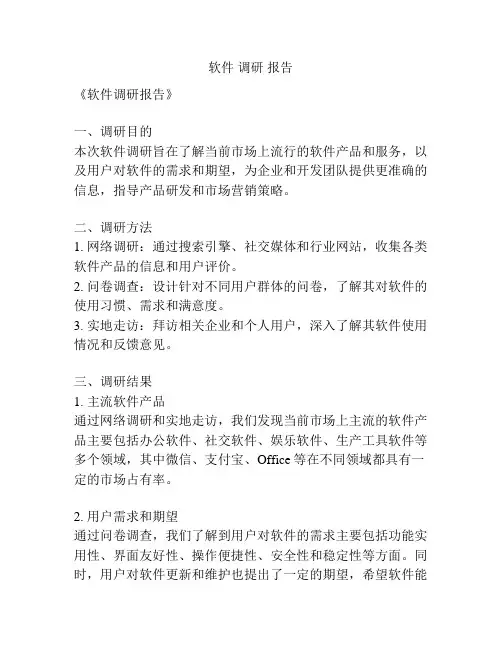 软件 调研 报告

《软件调研报告》

一、调研目的
本次软件调研旨在了解当前市场上流行的软件产品和服务，以及用户对软件的需求和期望，为企业和开发团队提供更准确的信息，指导产品研发和市场营销策略。

二、调研方法
1. 网络调研：通过搜索引擎、社交媒体和行业网站，收集各类软件产品的信息和用户评价。
2. 问卷调查：设计针对不同用户群体的问卷，了解其对软件的使用习惯、需求和满意度。
3. 实地走访：拜访相关企业和个人用户，深入了解其软件使用情况和反馈意见。

三、调研结果
1. 主流软件产品
通过网络调研和实地走访，我们发现当前市场上主流的软件产品主要包括办公软件、社交软件、娱乐软件、生产工具软件等多个领域，其中微信、支付宝、Office 等在不同领域都具有一定的市场占有率。

2. 用户需求和期望
通过问卷调查，我们了解到用户对软件的需求主要包括功能实用性、界面友好性、操作便捷性、安全性和稳定性等方面。同时，用户对软件更新和维护也提出了一定的期望，希望软件能